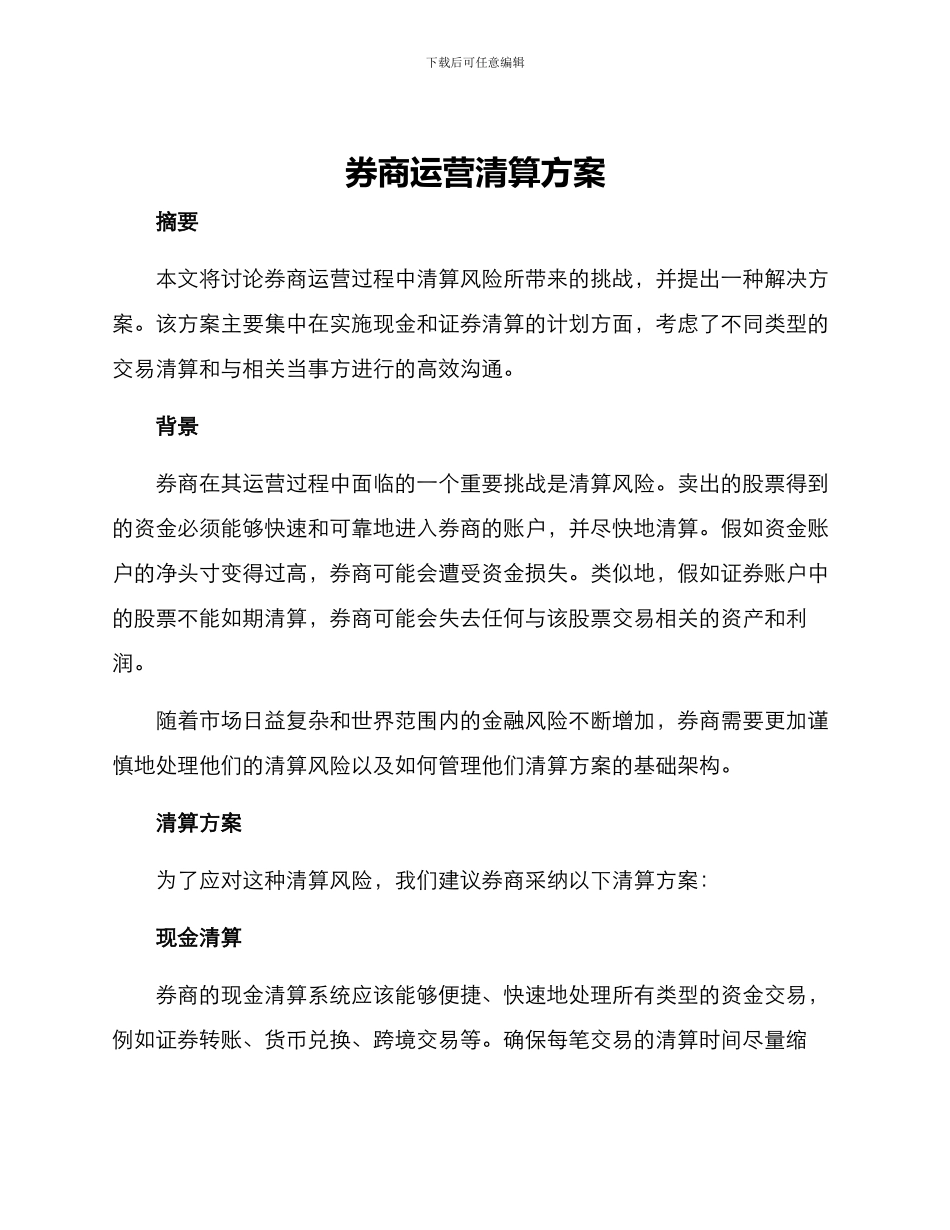 下载后可任意编辑

券商运营清算方案

摘要

本文将讨论券商运营过程中清算风险所带来的挑战，并提出一种解决方案。该方案主要集中在实施现金和证券清算的计划方面，考虑了不同类型的交易清算和与相关当事方进行的高效沟通。

背景

券商在其运营过程中面临的一个重要挑战是清算风险。卖出的股票得到的资金必须能够快速和可靠地进入券商的账户，并尽快地清算。假如资金账户的净头寸变得过高，券商可能会遭受资金损失。类似地，假如证券账户中的股票不能如期清算，券商可能会失去任何与该股票交易相关的资产和利润。

随着市场日益复杂和世界范围内的金融风险不断增加，券商需要更加谨慎地处理他们的清算风险以及如何管理他们清算方案的基础架构。

清算方案

为了应对这种清算风险，我们建议券商采纳以下清算方案：

现金清算

券商的现金清算系统应该能够便捷、快速地处理所有类型的资金交易，例如证券转账、货币兑换、跨境交易等。确保每笔交易的清算时间尽量缩